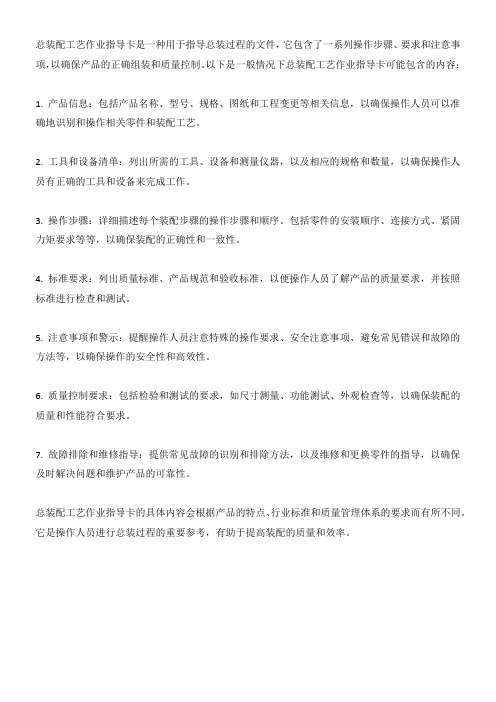 总装配工艺作业指导卡是一种用于指导总装过程的文件，它包含了一系列操作步骤、要求和注意事项，以确保产品的正确组装和质量控制。以下是一般情况下总装配工艺作业指导卡可能包含的内容：

1. 产品信息：包括产品名称、型号、规格、图纸和工程变更等相关信息，以确保操作人员可以准确地识别和操作相关零件和装配工艺。

2. 工具和设备清单：列出所需的工具、设备和测量仪器，以及相应的规格和数量，以确保操作人员有正确的工具和设备来完成工作。

3. 操作步骤：详细描述每个装配步骤的操作步骤和顺序。包括零件的安装顺序、连接方式、紧固力矩要求等等，以确保装配的正确性和一致性。

4. 标准要求：列出质量标准、产品规范和验收标准，以便操作人员了解产品的质量要求，并按照标准进行检查和测试。

5. 注意事项和警示：提醒操作人员注意特殊的操作要求、安全注意事项、避免常见错误和故障的方法等，以确保操作的安全性和高效性。

6. 质量控制要求：包括检验和测试的要求，如尺寸测量、功能测试、外观检查等，以确保装配的质量和性能符合要求。

7. 故障排除和维修指导：提供常见故障的识别和排除方法，以及维修和更换零件的指导，以确保及时解决问题和维护产品的可靠性。

总装配工艺作业指导卡的具体内容会根据产品的特点、行业标准和质量管理体系的要求而有所不同。它是操作人员进行总装过程的重要参考，有助于提高装配的质量和效率。